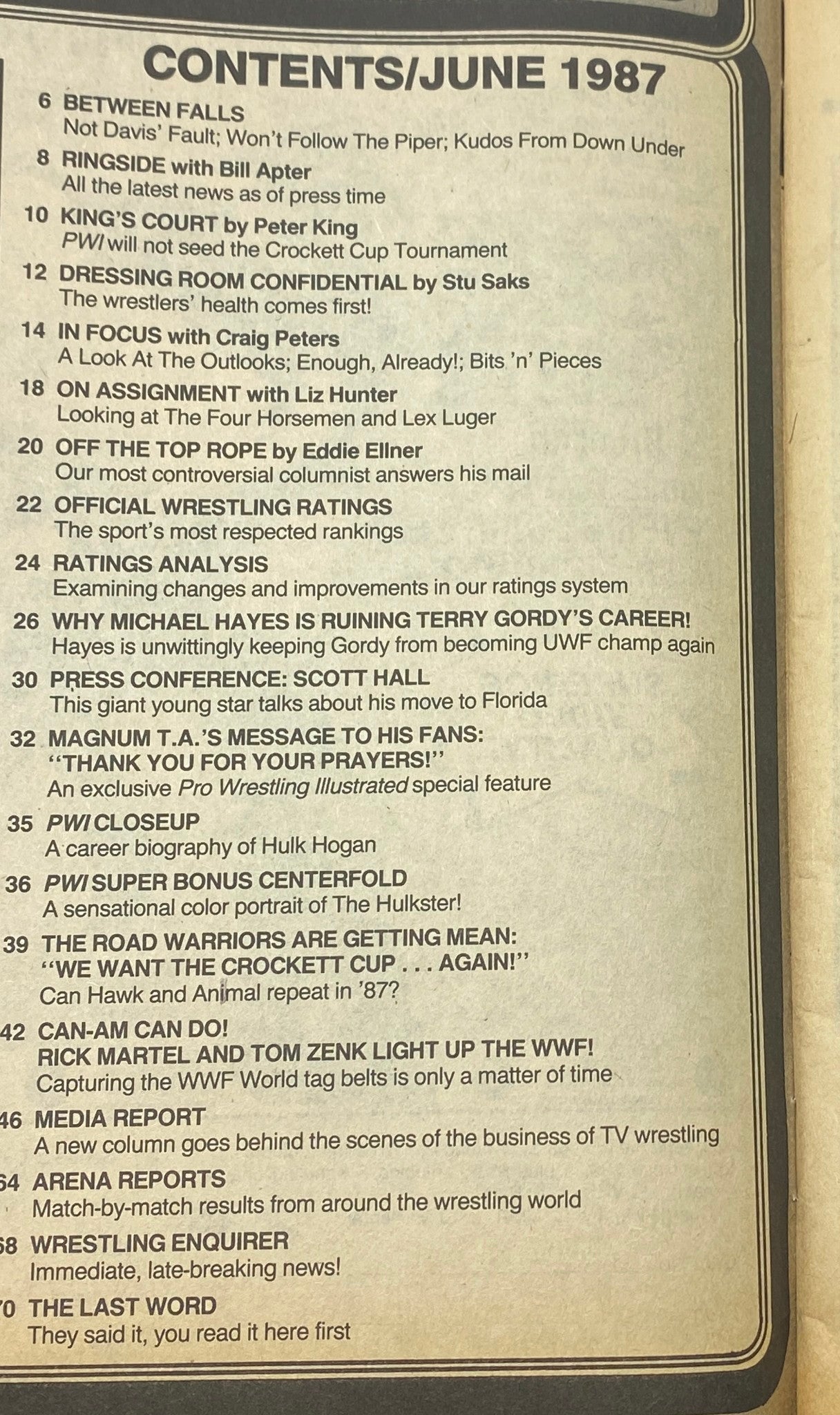 CONTENTS/JUNE 1987

6 BETWEEN FALLS
Not Davis' Fault; Won't Follow The Piper; Kudos From Down Under

8 RINGSIDE with Bill Apter
All the latest news as of press time

10 KING'S COURT by Peter King
PWI will not seed the Crockett Cup Tournament

12 DRESSING ROOM CONFIDENTIAL by Stu Saks
The wrestlers' health comes first!

14 IN FOCUS with Craig Peters
A Look At The Outlooks; Enough, Already!; Bits 'n' Pieces

18 ON ASSIGNMENT with Liz Hunter
Looking at The Four Horsemen and Lex Luger

20 OFF THE TOP ROPE by Eddie Ellner
Our most controversial columnist answers his mail

22 OFFICIAL WRESTLING RATINGS
The sport's most respected rankings

24 RATINGS ANALYSIS
Examining changes and improvements in our ratings system

26 WHY MICHAEL HAYES IS RUINING TERRY GORDY'S CAREER!
Hayes is unwittingly keeping Gordy from becoming UWF champ again

30 PRESS CONFERENCE: SCOTT HALL
This giant young star talks about his move to Florida

32 MAGNUM T.A.'S MESSAGE TO HIS FANS: "THANK YOU FOR YOUR PRAYERS!"
An exclusive Pro Wrestling Illustrated special feature

35 PWI CLOSEUP
A career biography of Hulk Hogan

36 PWI SUPER BONUS CENTERFOLD
A sensational color portrait of The Hulkster!

39 THE ROAD WARRIORS ARE GETTING MEAN: "WE WANT THE CROCKETT CUP . . . AGAIN!"
Can Hawk and Animal repeat in '87?

42 CAN-AM CAN DO! RICK MARTEL AND TOM ZENK LIGHT UP THE WWF!
Capturing the WWF World tag belts is only a matter of time

46 MEDIA REPORT
A new column goes behind the scenes of the business of TV wrestling

64 ARENA REPORTS
Match-by-match results from around the wrestling world

68 WRESTLING ENQUIRER
Immediate, late-breaking news!

70 THE LAST WORD
They said it, you read it here first